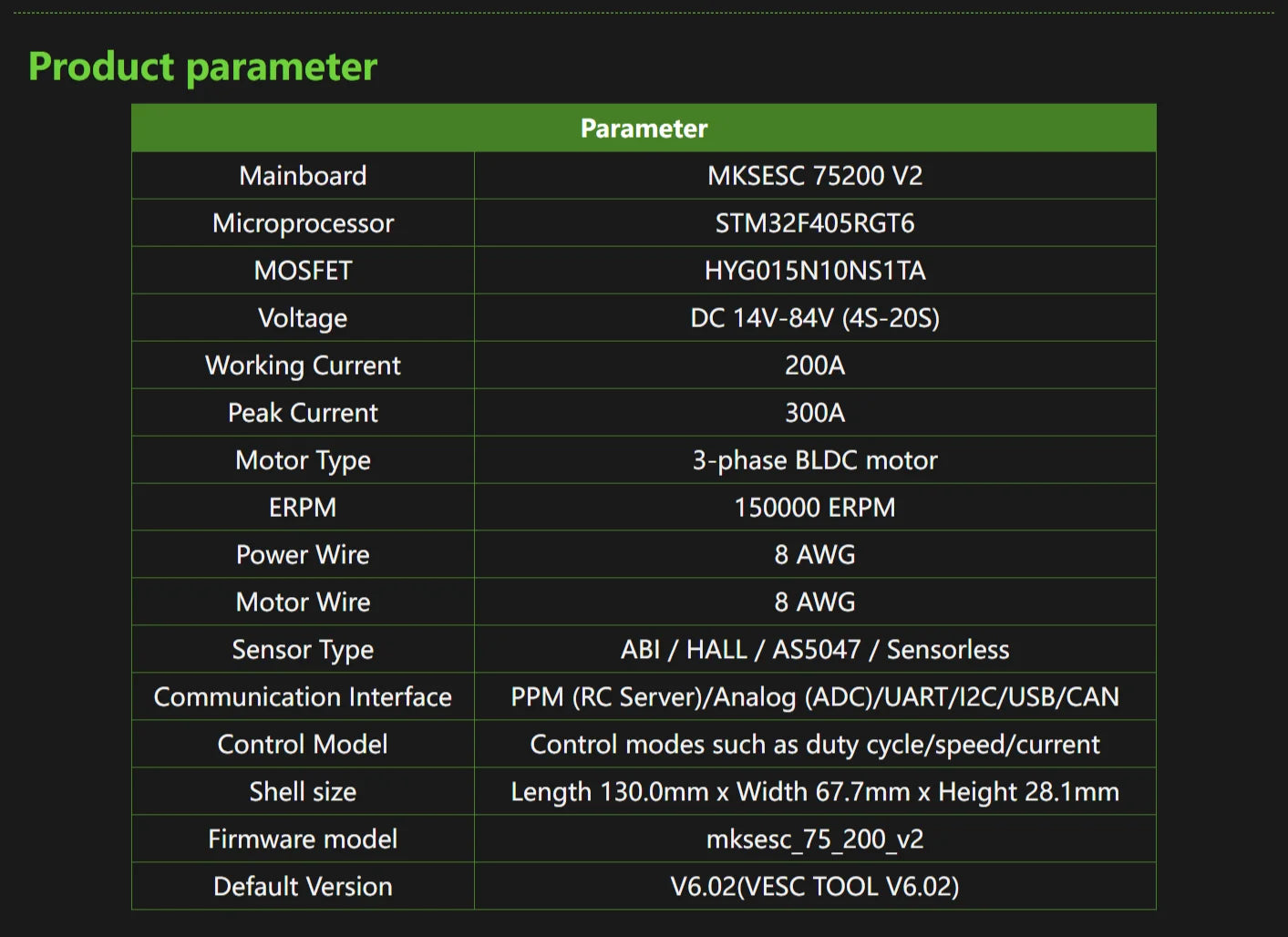 Product parameter

| Parameter | |
|---|---|
| Mainboard | MKSESC 75200 V2 |
| Microprocessor | STM32F405RGT6 |
| MOSFET | HYG015N10NS1TA |
| Voltage | DC 14V-84V (4S-20S) |
| Working Current | 200A |
| Peak Current | 300A |
| Motor Type | 3-phase BLDC motor |
| ERPM | 150000 ERPM |
| Power Wire | 8 AWG |
| Motor Wire | 8 AWG |
| Sensor Type | ABI / HALL / AS5047 / Sensorless |
| Communication Interface | PPM (RC Server)/Analog (ADC)/UART/I2C/USB/CAN |
| Control Model | Control modes such as duty cycle/speed/current |
| Shell size | Length 130.0mm x Width 67.7mm x Height 28.1mm |
| Firmware model | mksesc_75_200_v2 |
| Default Version | V6.02(VESC TOOL V6.02) |